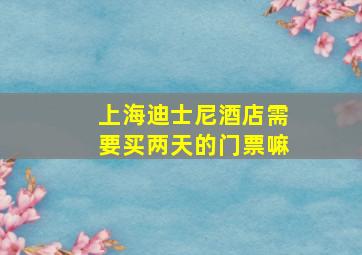 上海迪士尼酒店需要买两天的门票嘛